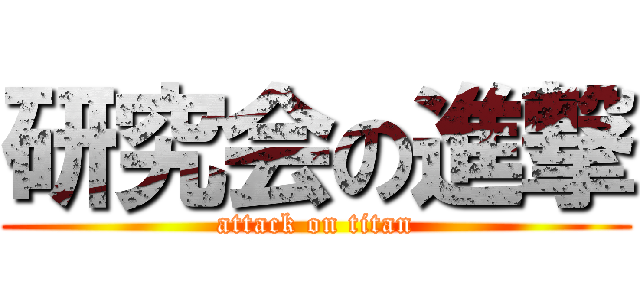 研究会の進撃

attack on titan